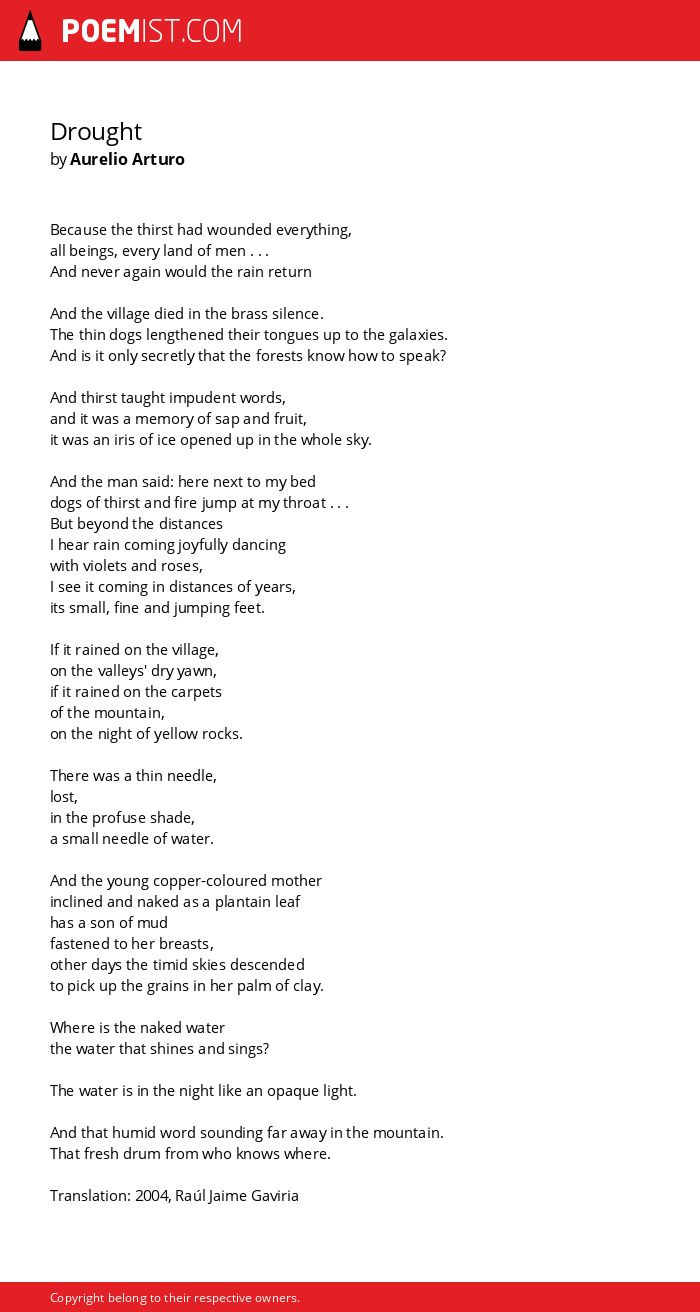 POEMIST.COM

Drought
by Aurelio Arturo

Because the thirst had wounded everything,
all beings, every land of men . . .
And never again would the rain return

And the village died in the brass silence.
The thin dogs lengthened their tongues up to the galaxies.
And is it only secretly that the forests know how to speak?

And thirst taught impudent words,
and it was a memory of sap and fruit,
it was an iris of ice opened up in the whole sky.

And the man said: here next to my bed
dogs of thirst and fire jump at my throat . . .
But beyond the distances
I hear rain coming joyfully dancing
with violets and roses,
I see it coming in distances of years,
its small, fine and jumping feet.

If it rained on the village,
on the valleys' dry yawn,
if it rained on the carpets
of the mountain,
on the night of yellow rocks.

There was a thin needle,
lost,
in the profuse shade,
a small needle of water.

And the young copper-coloured mother
inclined and naked as a plantain leaf
has a son of mud
fastened to her breasts,
other days the timid skies descended
to pick up the grains in her palm of clay.

Where is the naked water
the water that shines and sings?

The water is in the night like an opaque light.

And that humid word sounding far away in the mountain.
That fresh drum from who knows where.

Translation: 2004, Raúl Jaime Gaviria

Copyright belong to their respective owners.